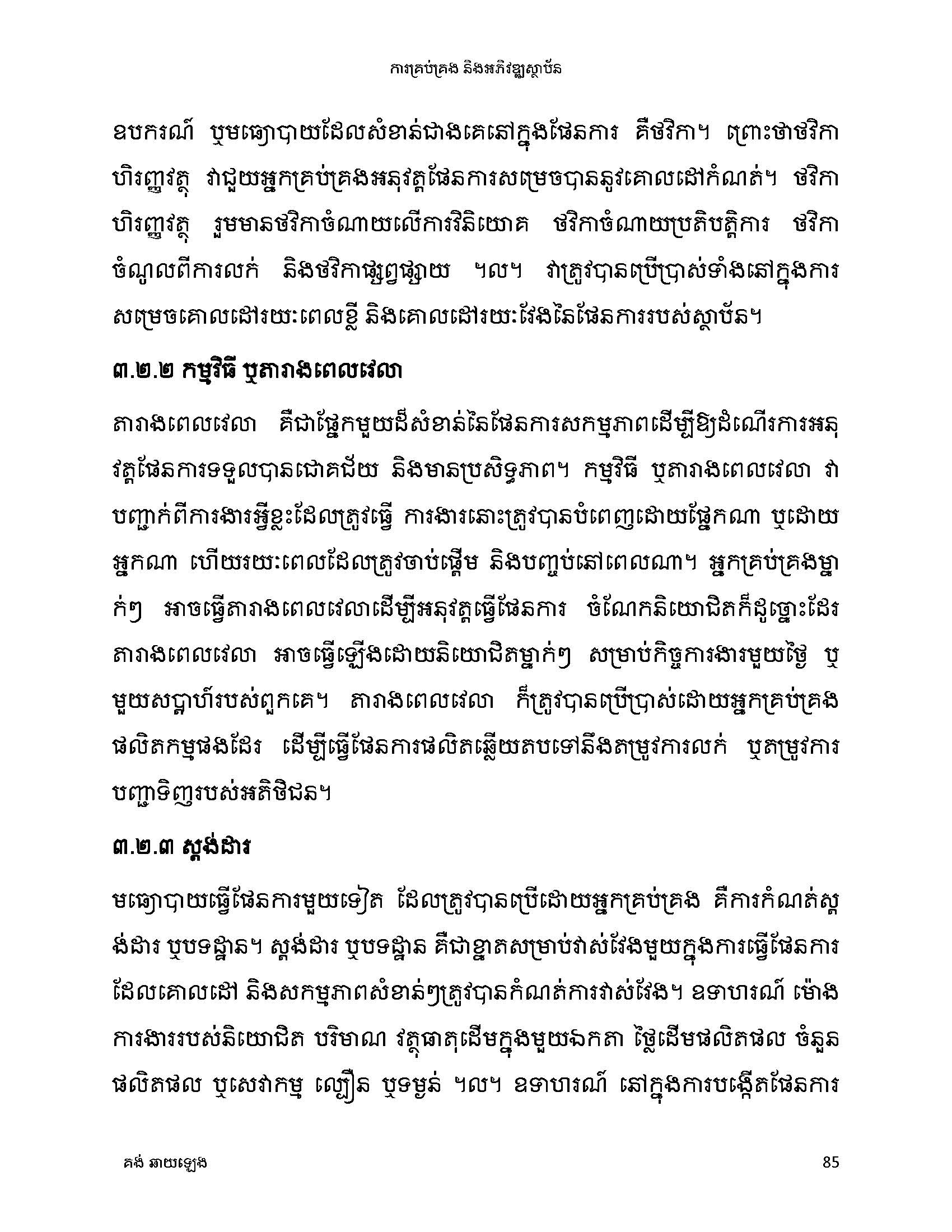 ការគ្រប់គ្រង និងអភិវឌ្ឍស្ថាប័ន

ឧបករណ៍ ឬមធ្យោបាយដែលសំខាន់ជាងគេនៅក្នុងផែនការ គឺថវិកា។ ព្រោះថាថវិកាហិរញ្ញវត្ថុ វាជួយអ្នកគ្រប់គ្រងអនុវត្តផែនការសម្រេចបាននូវគោលដៅកំណត់។ ថវិកាហិរញ្ញវត្ថុ រួមមានថវិកាចំណាយលើការវិនិយោគ ថវិកាចំណាយប្រតិបត្តិការ ថវិកាចំណូលពីការលក់ និងថវិកាផ្សព្វផ្សាយ ។ល។ វាត្រូវបានប្រើប្រាស់ទាំងនៅក្នុងការសម្រេចគោលដៅរយៈពេលខ្លី និងគោលដៅរយៈវែងនៃផែនការរបស់ស្ថាប័ន។

៣.២.២ កម្មវិធី ឬតារាងពេលវេលា

តារាងពេលវេលា គឺជាផ្នែកមួយដ៏សំខាន់នៃផែនការសកម្មភាពដើម្បីឱ្យដំណើរការអនុវត្តផែនការទទួលបានជោគជ័យ និងមានប្រសិទ្ធភាព។ កម្មវិធី ឬតារាងពេលវេលា វាបញ្ជាក់ពីការងារអ្វីខ្លះដែលត្រូវធ្វើ ការងារនោះត្រូវបានបំពេញដោយផ្នែកណា ឬដោយអ្នកណា ហើយរយៈពេលដែលត្រូវចាប់ផ្តើម និងបញ្ចប់នៅពេលណា។ អ្នកគ្រប់គ្រងម្នាក់ៗ អាចធ្វើតារាងពេលវេលាដើម្បីអនុវត្តធ្វើផែនការ ចំណែកនិយោជិតក៏ដូច្នោះដែរ តារាងពេលវេលា អាចធ្វើឡើងដោយនិយោជិតម្នាក់ៗ សម្រាប់កិច្ចការងារមួយថ្ងៃ ឬមួយសប្តាហ៍របស់ពួកគេ។ តារាងពេលវេលា ក៏ត្រូវបានប្រើប្រាស់ដោយអ្នកគ្រប់គ្រងផលិតកម្មផងដែរ ដើម្បីធ្វើផែនការផលិតឆ្លើយតបទៅនឹងតម្រូវការលក់ ឬតម្រូវការបញ្ជាទិញរបស់អតិថិជន។

៣.២.៣ ស្តង់ដារ

មធ្យោបាយធ្វើផែនការមួយទៀត ដែលត្រូវបានប្រើដោយអ្នកគ្រប់គ្រង គឺការកំណត់ស្តង់ដារ ឬបទដ្ឋាន។ ស្តង់ដារ ឬបទដ្ឋាន គឺជាខ្នាតសម្រាប់វាស់វែងមួយក្នុងការធ្វើផែនការដែលគោលដៅ និងសកម្មភាពសំខាន់ៗត្រូវបានកំណត់ការវាស់វែង។ ឧទាហរណ៍ ម៉ោងការងាររបស់និយោជិត បរិមាណ វត្ថុធាតុដើមក្នុងមួយឯកតា ថ្លៃដើមផលិតផល ចំនួនផលិតផល ឬសេវាកម្ម ល្បឿន ឬទម្ងន់ ។ល។ ឧទាហរណ៍ នៅក្នុងការបង្កើតផែនការ

គង់ ឆាយឡេង

85